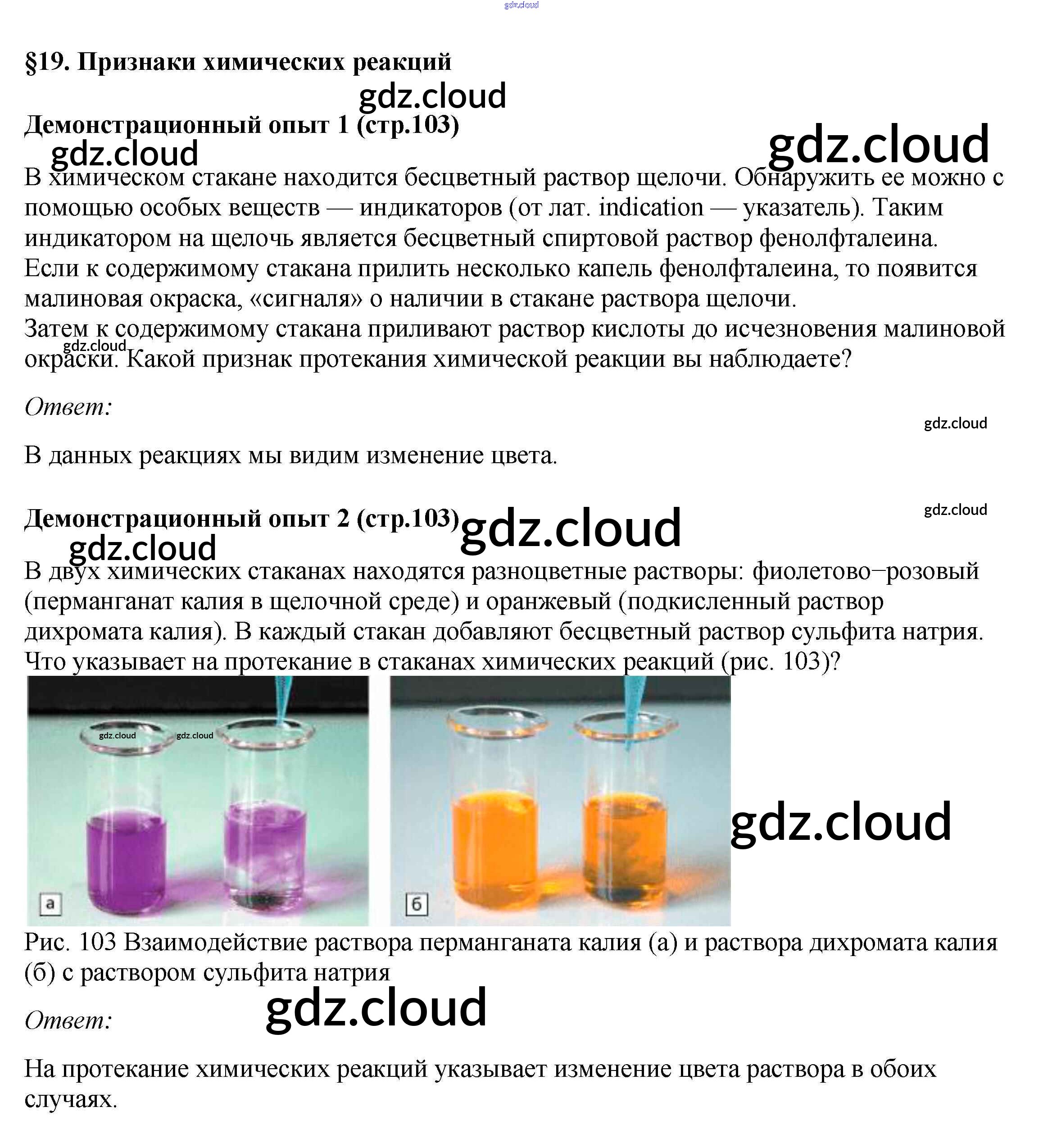 §19. Признаки химических реакций

Демонстрационный опыт 1 (стр.103)

В химическом стакане находится бесцветный раствор щелочи. Обнаружить ее можно с помощью особых веществ — индикаторов (от лат. indication — указатель). Таким индикатором на щелочь является бесцветный спиртовой раствор фенолфталеина.
Если к содержимому стакана прилить несколько капель фенолфталеина, то появится малиновая окраска, «сигналя» о наличии в стакане раствора щелочи.
Затем к содержимому стакана приливают раствор кислоты до исчезновения малиновой окраски. Какой признак протекания химической реакции вы наблюдаете?

Ответ:

В данных реакциях мы видим изменение цвета.

Демонстрационный опыт 2 (стр.103)

В двух химических стаканах находятся разноцветные растворы: фиолетово–розовый (перманганат калия в щелочной среде) и оранжевый (подкисленный раствор дихромата калия). В каждый стакан добавляют бесцветный раствор сульфита натрия. Что указывает на протекание в стаканах химических реакций (рис. 103)?

а

б

Рис. 103 Взаимодействие раствора перманганата калия (а) и раствора дихромата калия (б) с раствором сульфита натрия

Ответ:

На протекание химических реакций указывает изменение цвета раствора в обоих случаях.

gdz.cloud